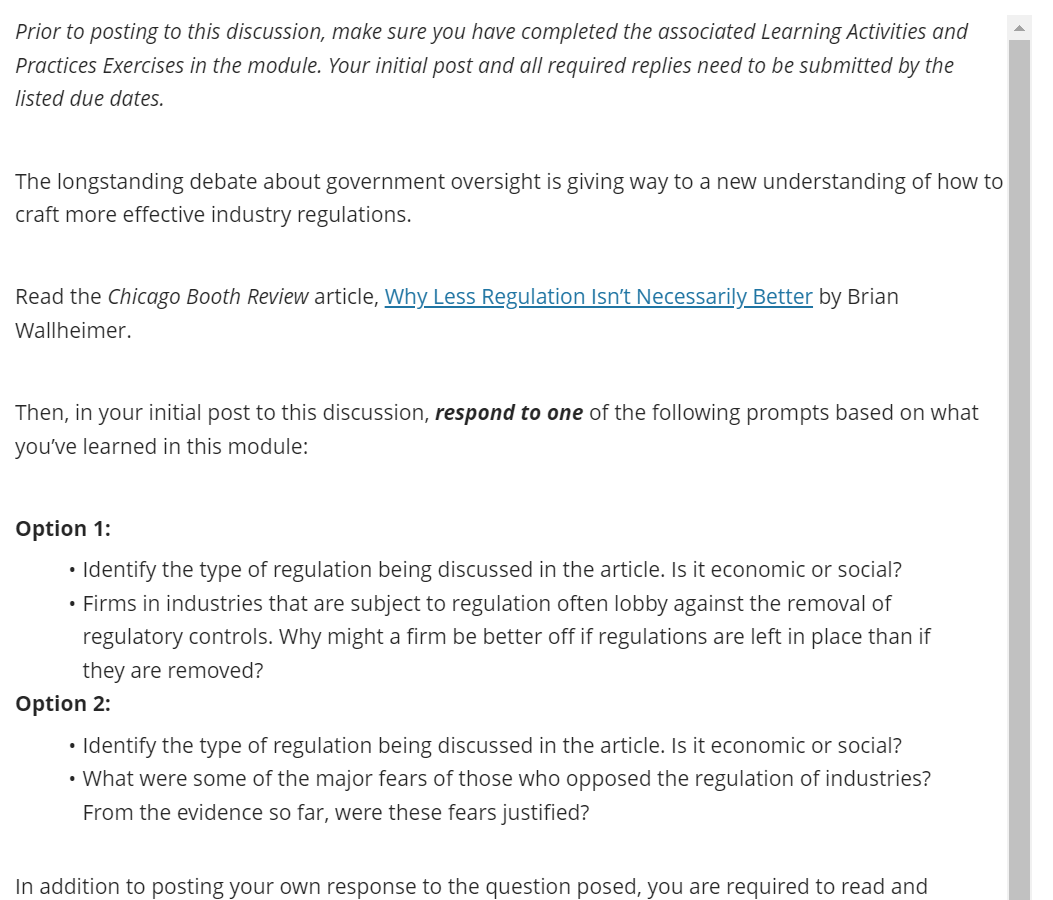 Prior to posting to this discussion, make sure you have completed the associated Learning Activities and Practices Exercises in the module. Your initial post and all required replies need to be submitted by the listed due dates.

The longstanding debate about government oversight is giving way to a new understanding of how to craft more effective industry regulations.

Read the Chicago Booth Review article, Why Less Regulation Isn't Necessarily Better by Brian Wallheimer.

Then, in your initial post to this discussion, respond to one of the following prompts based on what you've learned in this module:

Option 1:
• Identify the type of regulation being discussed in the article. Is it economic or social?
• Firms in industries that are subject to regulation often lobby against the removal of regulatory controls. Why might a firm be better off if regulations are left in place than if they are removed?
Option 2:
• Identify the type of regulation being discussed in the article. Is it economic or social?
• What were some of the major fears of those who opposed the regulation of industries? From the evidence so far, were these fears justified?

In addition to posting your own response to the question posed, you are required to read and